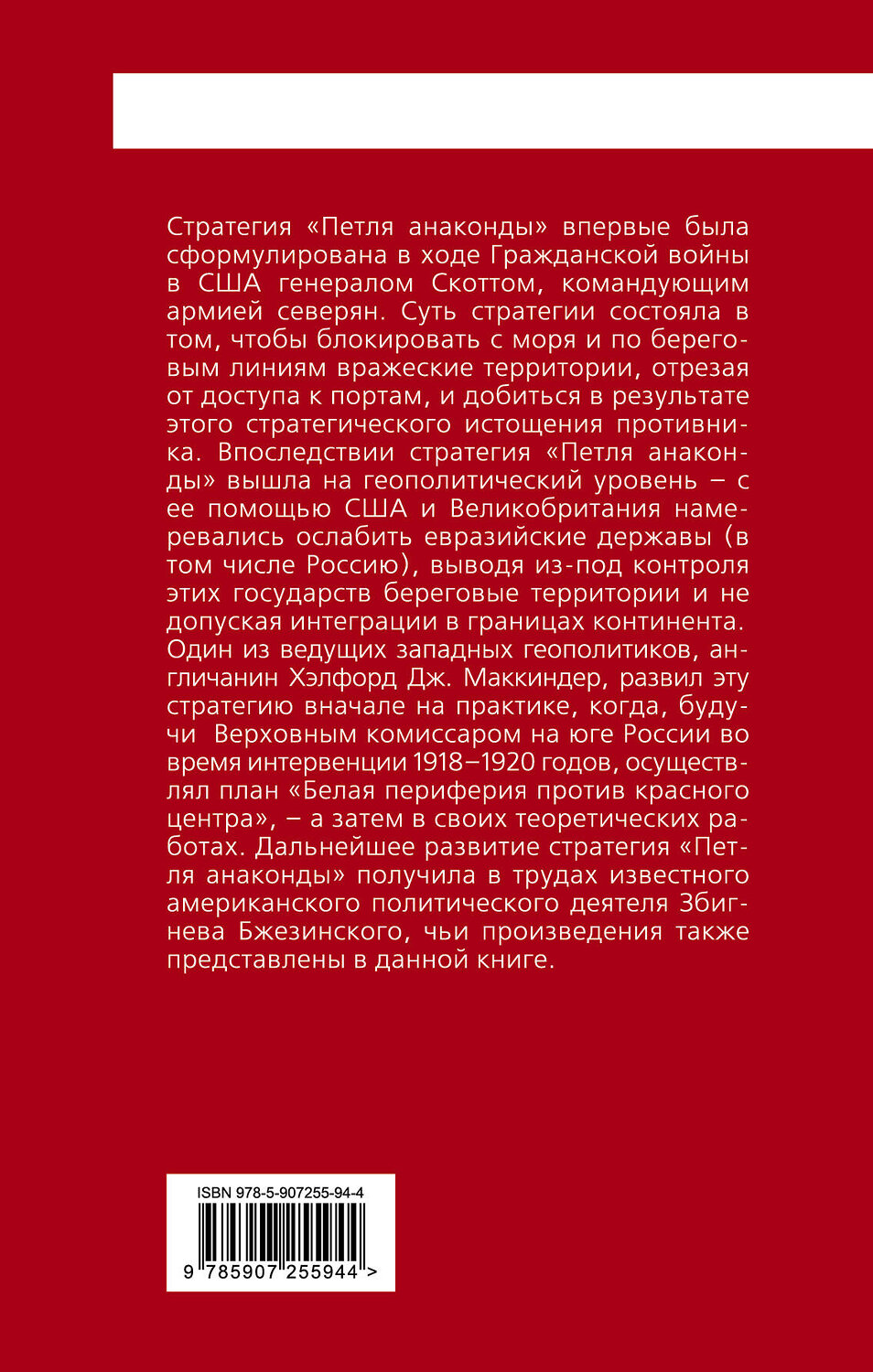 Стратегия «Петля анаконды» впервые была сформулирована в ходе Гражданской войны в США генералом Скоттом, командующим армией северян. Суть стратегии состояла в том, чтобы блокировать с моря и по береговым линиям вражеские территории, отрезая от доступа к портам, и добиться в результате этого стратегического истощения противника. Впоследствии стратегия «Петля анаконды» вышла на геополитический уровень – с ее помощью США и Великобритания намеревались ослабить евразийские державы (в том числе Россию), выводя из-под контроля этих государств береговые территории и не допуская интеграции в границах континента. Один из ведущих западных геополитиков, англичанин Хэлфорд Дж. Маккиндер, развил эту стратегию вначале на практике, когда, будучи Верховным комиссаром на юге России во время интервенции 1918–1920 годов, осуществлял план «Белая периферия против красного центра», – а затем в своих теоретических работах. Дальнейшее развитие стратегия «Петля анаконды» получила в трудах известного американского политического деятеля Збигнева Бжезинского, чьи произведения также представлены в данной книге.

ISBN 978-5-907255-94-4

9 785907 255944 >